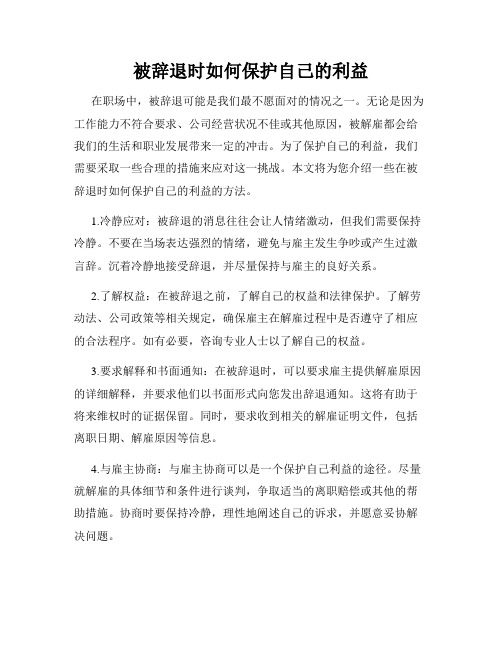 被辞退时如何保护自己的利益

在职场中，被辞退可能是我们最不愿面对的情况之一。无论是因为工作能力不符合要求、公司经营状况不佳或其他原因，被解雇都会给我们的生活和职业发展带来一定的冲击。为了保护自己的利益，我们需要采取一些合理的措施来应对这一挑战。本文将为您介绍一些在被辞退时如何保护自己的利益的方法。

1.冷静应对：被辞退的消息往往会让人情绪激动，但我们需要保持冷静。不要在当场表达强烈的情绪，避免与雇主发生争吵或产生过激言辞。沉着冷静地接受辞退，并尽量保持与雇主的良好关系。

2.了解权益：在被辞退之前，了解自己的权益和法律保护。了解劳动法、公司政策等相关规定，确保雇主在解雇过程中是否遵守了相应的合法程序。如有必要，咨询专业人士以了解自己的权益。

3.要求解释和书面通知：在被辞退时，可以要求雇主提供解雇原因的详细解释，并要求他们以书面形式向您发出辞退通知。这将有助于将来维权时的证据保留。同时，要求收到相关的解雇证明文件，包括离职日期、解雇原因等信息。

4.与雇主协商：与雇主协商可以是一个保护自己利益的途径。尽量就解雇的具体细节和条件进行谈判，争取适当的离职赔偿或其他的帮助措施。协商时要保持冷静，理性地阐述自己的诉求，并愿意妥协解决问题。